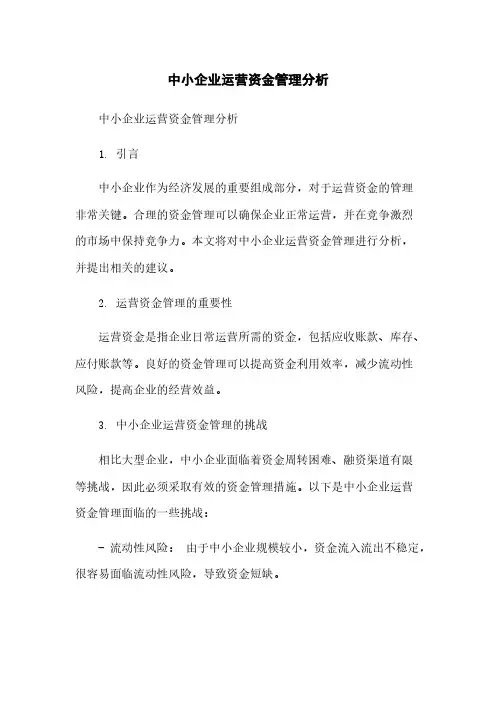 中小企业运营资金管理分析

中小企业运营资金管理分析

1. 引言

中小企业作为经济发展的重要组成部分，对于运营资金的管理非常关键。合理的资金管理可以确保企业正常运营，并在竞争激烈的市场中保持竞争力。本文将对中小企业运营资金管理进行分析，并提出相关的建议。

2. 运营资金管理的重要性

运营资金是指企业日常运营所需的资金，包括应收账款、库存、应付账款等。良好的资金管理可以提高资金利用效率，减少流动性风险，提高企业的经营效益。

3. 中小企业运营资金管理的挑战

相比大型企业，中小企业面临着资金周转困难、融资渠道有限等挑战，因此必须采取有效的资金管理措施。以下是中小企业运营资金管理面临的一些挑战：

- 流动性风险： 由于中小企业规模较小，资金流入流出不稳定，很容易面临流动性风险，导致资金短缺。